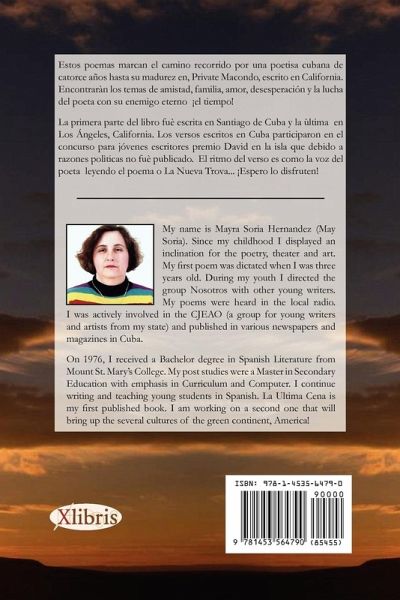 Estos poemas marcan el camino recorrido por una poetisa cubana de catorce años hasta su madurez en, Private Macondo, escrito en California. Encontraràn los temas de amistad, familia, amor, desesperación y la lucha del poeta con su enemigo eterno ¡el tiempo!

La primera parte del libro fuè escrita en Santiago de Cuba y la ùltima en Los Ángeles, California. Los versos escritos en Cuba participaron en el concurso para jóvenes escritores premio David en la isla que debido a razones politicas no fuè publicado. El ritmo del verso es como la voz del poeta leyendo el poema o La Nueva Trova... ¡Espero lo disfruten!

My name is Mayra Soria Hernandez (May Soria). Since my childhood I displayed an inclination for the poetry, theater and art. My first poem was dictated when I was three years old. During my youth I directed the group Nosotros with other young writers. My poems were heard in the local radio. I was actively involved in the CJEAO (a group for young writers and artists from my state) and published in various newspapers and magazines in Cuba.

On 1976, I received a Bachelor degree in Spanish Literature from Mount St. Mary's College. My post studies were a Master in Secondary Education with emphasis in Curriculum and Computer. I continue writing and teaching young students in Spanish. La Ultima Cena is my first published book. I am working on a second one that will bring up the several cultures of the green continent, America!

Xlibris

ISBN: 978-1-4535-6479-0

90000

9 781453 564790 (85455)